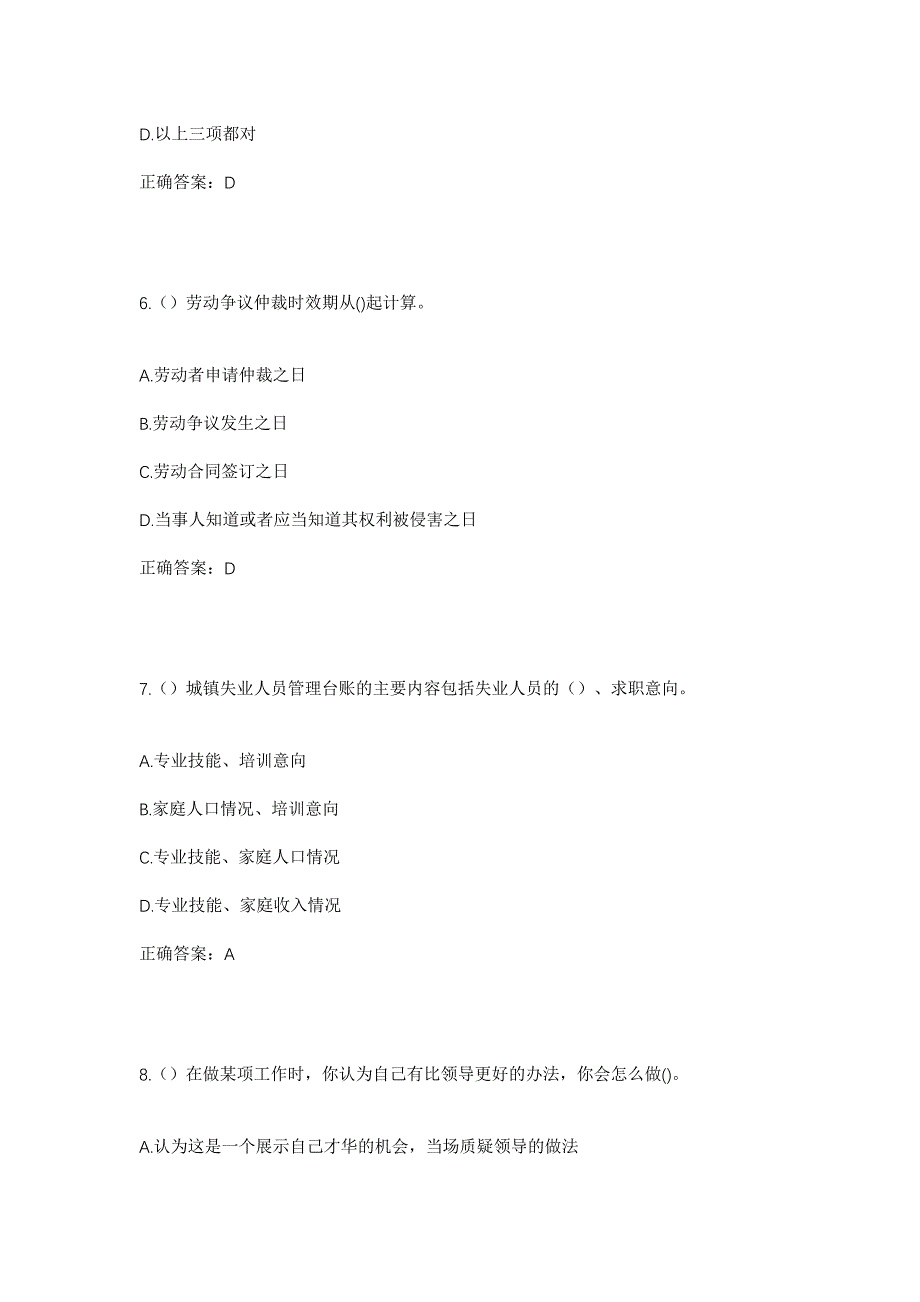 D.以上三项都对

正确答案：D

6.（）劳动争议仲裁时效期从()起计算。

A.劳动者申请仲裁之日

B.劳动争议发生之日

C.劳动合同签订之日

D.当事人知道或者应当知道其权利被侵害之日

正确答案：D

7.（）城镇失业人员管理台账的主要内容包括失业人员的（）、求职意向。

A.专业技能、培训意向

B.家庭人口情况、培训意向

C.专业技能、家庭人口情况

D.专业技能、家庭收入情况

正确答案：A

8.（）在做某项工作时，你认为自己有比领导更好的办法，你会怎么做()。

A.认为这是一个展示自己才华的机会，当场质疑领导的做法